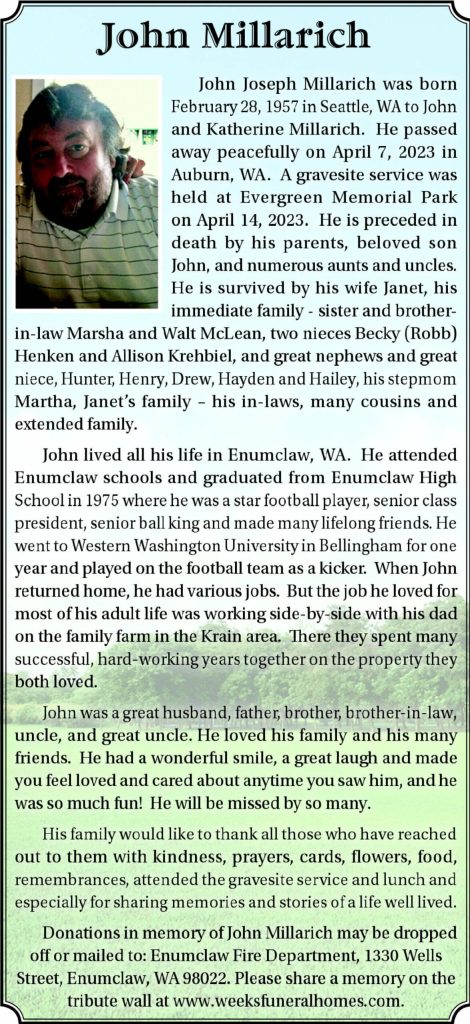 John Millarich

John Joseph Millarich was born February 28, 1957 in Seattle, WA to John and Katherine Millarich. He passed away peacefully on April 7, 2023 in Auburn, WA. A gravesite service was held at Evergreen Memorial Park on April 14, 2023. He is preceded in death by his parents, beloved son John, and numerous aunts and uncles. He is survived by his wife Janet, his immediate family - sister and brother-in-law Marsha and Walt McLean, two nieces Becky (Robb) Henken and Allison Krehbiel, and great nephews and great niece, Hunter, Henry, Drew, Hayden and Hailey, his stepmom Martha, Janet's family – his in-laws, many cousins and extended family.

John lived all his life in Enumclaw, WA. He attended Enumclaw schools and graduated from Enumclaw High School in 1975 where he was a star football player, senior class president, senior ball king and made many lifelong friends. He went to Western Washington University in Bellingham for one year and played on the football team as a kicker. When John returned home, he had various jobs. But the job he loved for most of his adult life was working side-by-side with his dad on the family farm in the Krain area. There they spent many successful, hard-working years together on the property they both loved.

John was a great husband, father, brother, brother-in-law, uncle, and great uncle. He loved his family and his many friends. He had a wonderful smile, a great laugh and made you feel loved and cared about anytime you saw him, and he was so much fun! He will be missed by so many.

His family would like to thank all those who have reached out to them with kindness, prayers, cards, flowers, food, remembrances, attended the gravesite service and lunch and especially for sharing memories and stories of a life well lived.

Donations in memory of John Millarich may be dropped off or mailed to: Enumclaw Fire Department, 1330 Wells Street, Enumclaw, WA 98022. Please share a memory on the tribute wall at www.weeksfuneralhomes.com.